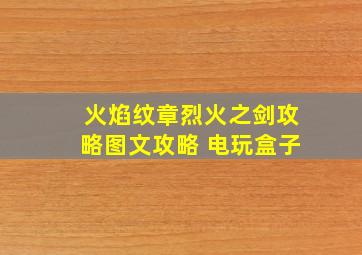 火焰纹章烈火之剑攻略图文攻略 电玩盒子